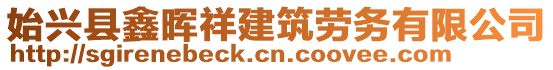 始兴县鑫晖祥建筑劳务有限公司
http://sgirenebeck.cn.coovee.com